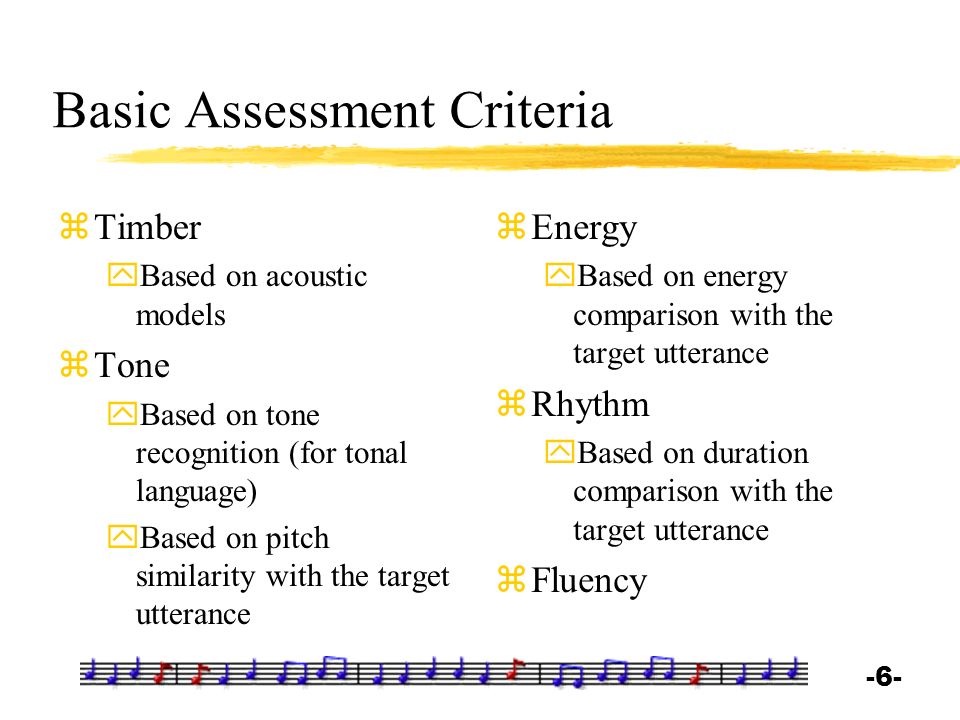 Basic Assessment Criteria

⌘ Timber

Based on acoustic models

⌘ Tone

Based on tone recognition (for tonal language)

Based on pitch similarity with the target utterance

⌘ Energy

Based on energy comparison with the target utterance

⌘ Rhythm

Based on duration comparison with the target utterance

⌘ Fluency

-6-